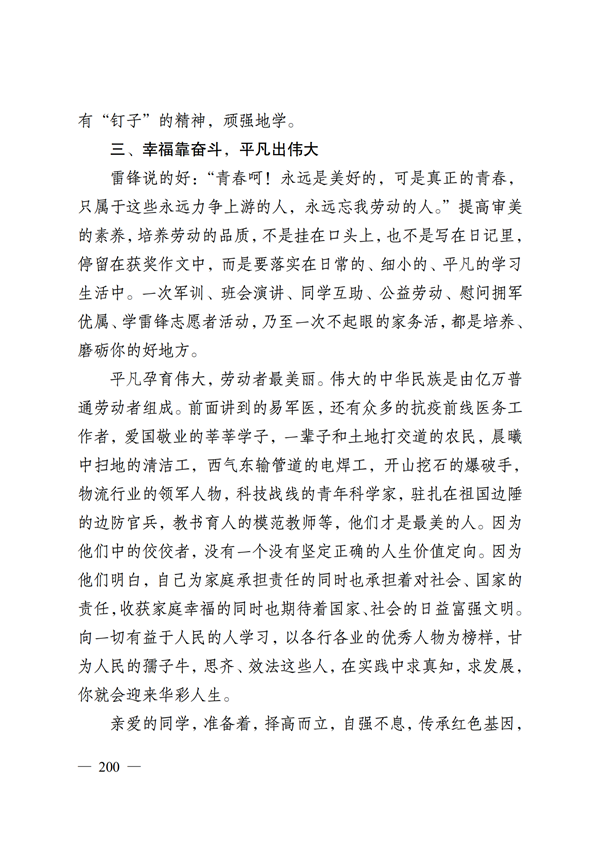 有“钉子”的精神，顽强地学。

三、幸福靠奋斗，平凡出伟大

雷锋说的好：“青春呵！永远是美好的，可是真正的青春，只属于这些永远力争上游的人，永远忘我劳动的人。”提高审美的素养，培养劳动的品质，不是挂在口头上，也不是写在日记里，停留在获奖作文中，而是要落实在日常的、细小的、平凡的学习生活中。一次军训、班会演讲、同学互助、公益劳动、慰问拥军优属、学雷锋志愿者活动，乃至一次不起眼的家务活，都是培养、磨砺你的好地方。

平凡孕育伟大，劳动者最美丽。伟大的中华民族是由亿万普通劳动者组成。前面讲到的易军医，还有众多的抗疫前线医务工作者，爱国敬业的莘莘学子，一辈子和土地打交道的农民，晨曦中扫地的清洁工，西气东输管道的电焊工，开山挖石的爆破手，物流行业的领军人物，科技战线的青年科学家，驻扎在祖国边陲的边防官兵，教书育人的模范教师等，他们才是最美的人。因为他们中的佼佼者，没有一个没有坚定正确的人生价值定向。因为他们明白，自己为家庭承担责任的同时也承担着对社会、国家的责任，收获家庭幸福的同时也期待着国家、社会的日益富强文明。向一切有益于人民的人学习，以各行各业的优秀人物为榜样，甘为人民的孺子牛，思齐、效法这些人，在实践中求真知，求发展，你就会迎来华彩人生。

亲爱的同学，准备着，择高而立，自强不息，传承红色基因，

— 200 —